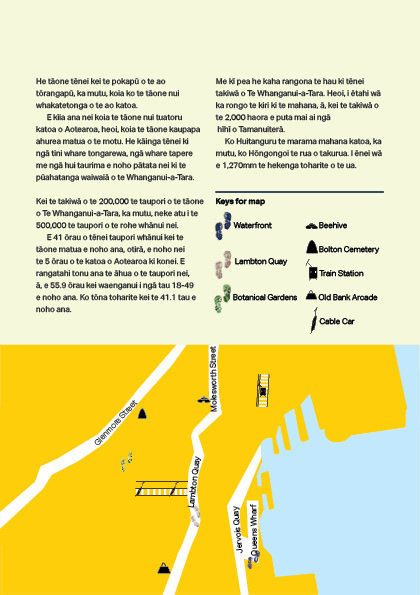 He tāone tēnei kei te pokapū o te ao tōrangapū, ka mutu, koia ko te tāone nui whakatetonga o te ao katoa.

E kīia ana nei koia te tāone nui tuatoru katoa o Aotearoa, heoi, koia te tāone kaupapa ahurea matua o te motu. He kāinga tēnei ki ngā tini whare tongarewa, ngā whare tapere me ngā hui taurima e noho pātata nei ki te pūahatanga waiwaiā o te Whanganui-a-Tara.

Kei te takiwā o te 200,000 te taupori o te tāone o Te Whanganui-a-Tara, ka mutu, neke atu i te 500,000 te taupori o te rohe whānui nei.

E 41 ōrau o tēnei taupori whānui kei te tāone matua e noho ana, otirā, e noho nei te 5 ōrau o te katoa o Aotearoa ki konei. E rangatahi tonu ana te āhua o te taupori nei, ā, e 55.9 ōrau kei waenganui i ngā tau 18-49 e noho ana. Ko tōna toharite kei te 41.1 tau e noho ana.

Me kī pea he kaha rangona te hau ki tēnei takiwā o Te Whanganui-a-Tara. Heoi, i ētahi wā ka rongo te kiri ki te mahana, ā, kei te takiwā o te 2,000 haora e puta mai ai ngā hihī o Tamanuiterā.

Ko Huitanguru te marama mahana katoa, ka mutu, ko Hōngongoi te rua o takurua. I ēnei wā e 1,270mm te hekenga toharite o te ua.

Keys for map

Waterfront
Lambton Quay
Botanical Gardens
Beehive
Bolton Cemetery
Train Station
Old Bank Arcade
Cable Car

Glenmore Street
Molesworth Street
Lambton Quay
Jervois Quay
Queens Wharf